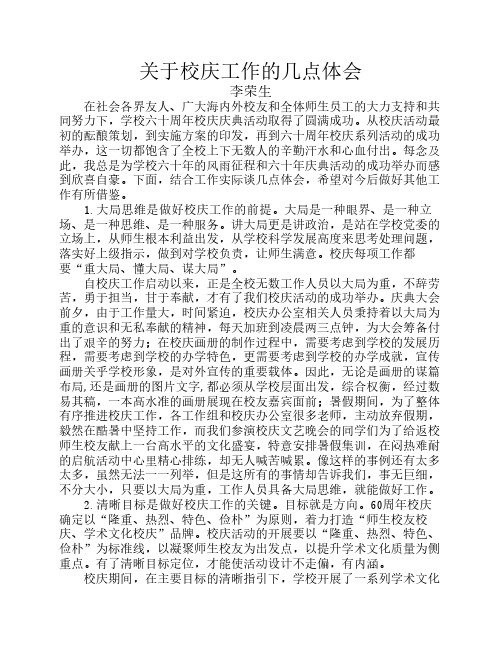 关于校庆工作的几点体会
李荣生

在社会各界友人、广大海内外校友和全体师生员工的大力支持和共同努力下，学校六十周年校庆庆典活动取得了圆满成功。从校庆活动最初的酝酿策划，到实施方案的印发，再到六十周年校庆系列活动的成功举办，这一切都饱含了全校上下无数人的辛勤汗水和心血付出。每念及此，我总是为学校六十年的风雨征程和六十年庆典活动的成功举办而感到欣喜自豪。下面，结合工作实际谈几点体会，希望对今后做好其他工作有所借鉴。

1.大局思维是做好校庆工作的前提。大局是一种眼界、是一种立场、是一种思维、是一种服务。讲大局更是讲政治，是站在学校党委的立场上，从师生根本利益出发，从学校科学发展高度来思考处理问题，落实好上级指示，做到对学校负责，让师生满意。校庆每项工作都要“重大局、懂大局、谋大局”。

自校庆工作启动以来，正是全校无数工作人员以大局为重，不辞劳苦，勇于担当，甘于奉献，才有了我们校庆活动的成功举办。庆典大会前夕，由于工作量大，时间紧迫，校庆办公室相关人员秉持着以大局为重的意识和无私奉献的精神，每天加班到凌晨两三点钟，为大会筹备付出了艰辛的努力；在校庆画册的制作过程中，需要考虑到学校的发展历程，需要考虑到学校的办学特色，更需要考虑到学校的办学成就，宣传画册关乎学校形象，是对外宣传的重要载体。因此，无论是画册的谋篇布局，还是画册的图片文字，都必须从学校层面出发，综合权衡，经过数易其稿，一本高水准的画册展现在校友嘉宾面前；暑假期间，为了整体有序推进校庆工作，各工作组和校庆办公室很多老师，主动放弃假期，毅然在酷暑中坚持工作，而我们参演校庆文艺晚会的同学们为了给返校师生校友献上一台高水平的文化盛宴，特意安排暑假集训，在闷热难耐的启航活动中心里精心排练，却无人喊苦喊累。像这样的事例还有太多太多，虽然无法一一列举，但是这所有的事情却告诉我们，事无巨细，不分大小，只要以大局为重，工作人员具备大局思维，就能做好工作。

2.清晰目标是做好校庆工作的关键。目标就是方向。60周年校庆确定以“隆重、热烈、特色、俭朴”为原则，着力打造“师生校友校庆、学术文化校庆”品牌。校庆活动的开展要以“隆重、热烈、特色、俭朴”为标准线，以凝聚师生校友为出发点，以提升学术文化质量为侧重点。有了清晰目标定位，才能使活动设计不走偏，有内涵。

校庆期间，在主要目标的清晰指引下，学校开展了一系列学术文化